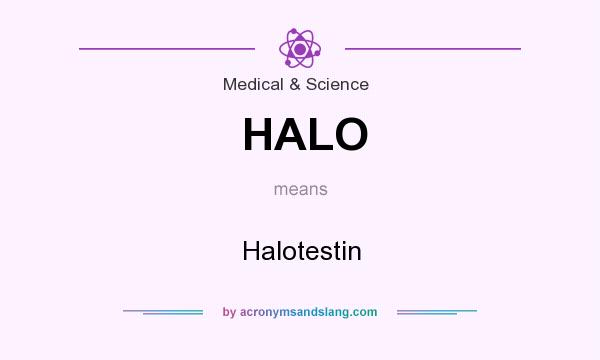 Medical & Science

HALO

means

Halotestin

by acronymsandslang.com